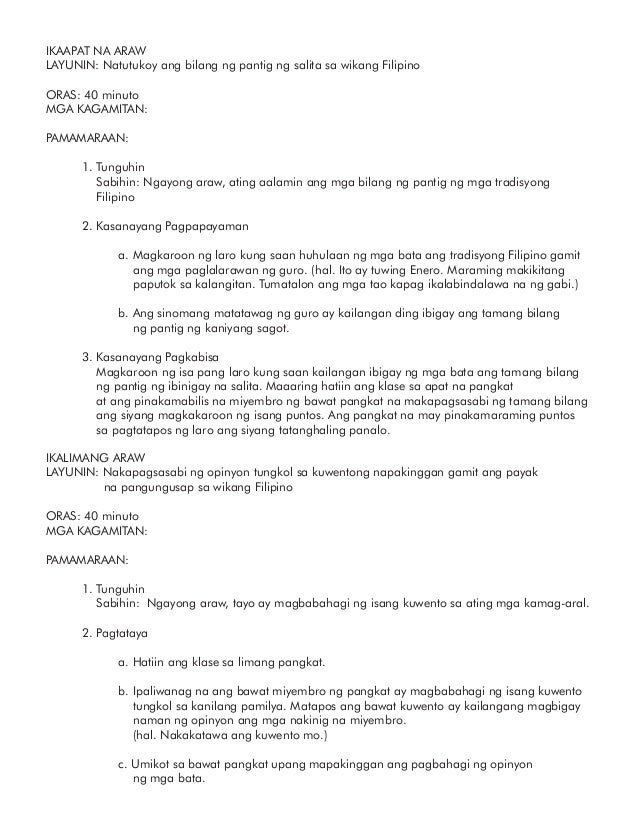 IKAAPAT NA ARAW
LAYUNIN: Natutukoy ang bilang ng pantig ng salita sa wikang Filipino

ORAS: 40 minuto
MGA KAGAMITAN:

PAMAMARAAN:

1. Tunguhin
Sabihin: Ngayong araw, ating aalamin ang mga bilang ng pantig ng mga tradisyong Filipino

2. Kasanayang Pagpapayaman

a. Magkaroon ng laro kung saan huhulaan ng mga bata ang tradisyong Filipino gamit ang mga paglalarawan ng guro. (hal. Ito ay tuwing Enero. Maraming makikitang paputok sa kalangitan. Tumatalon ang mga tao kapag ikalabindalawa na ng gabi.)

b. Ang sinomang matatawag ng guro ay kailangan ding ibigay ang tamang bilang ng pantig ng kaniyang sagot.

3. Kasanayang Pagkabisa
Magkaroon ng isa pang laro kung saan kailangan ibigay ng mga bata ang tamang bilang ng pantig ng ibinigay na salita. Maaaring hatiin ang klase sa apat na pangkat at ang pinakamabilis na miyembro ng bawat pangkat na makapagsasabi ng tamang bilang ang siyang magkakaroon ng isang puntos. Ang pangkat na may pinakamaraming puntos sa pagtatapos ng laro ang siyang tatanghaling panalo.

IKALIMANG ARAW
LAYUNIN: Nakapagsasabi ng opinyon tungkol sa kuwentong napakinggan gamit ang payak na pangungusap sa wikang Filipino

ORAS: 40 minuto
MGA KAGAMITAN:

PAMAMARAAN:

1. Tunguhin
Sabihin: Ngayong araw, tayo ay magbabahagi ng isang kuwento sa ating mga kamag-aral.

2. Pagtataya

a. Hatiin ang klase sa limang pangkat.

b. Ipaliwanag na ang bawat miyembro ng pangkat ay magbabahagi ng isang kuwento tungkol sa kanilang pamilya. Matapos ang bawat kuwento ay kailangang magbigay naman ng opinyon ang mga nakinig na miyembro.
(hal. Nakakatawa ang kuwento mo.)

c. Umikot sa bawat pangkat upang mapakinggan ang pagbahagi ng opinyon ng mga bata.